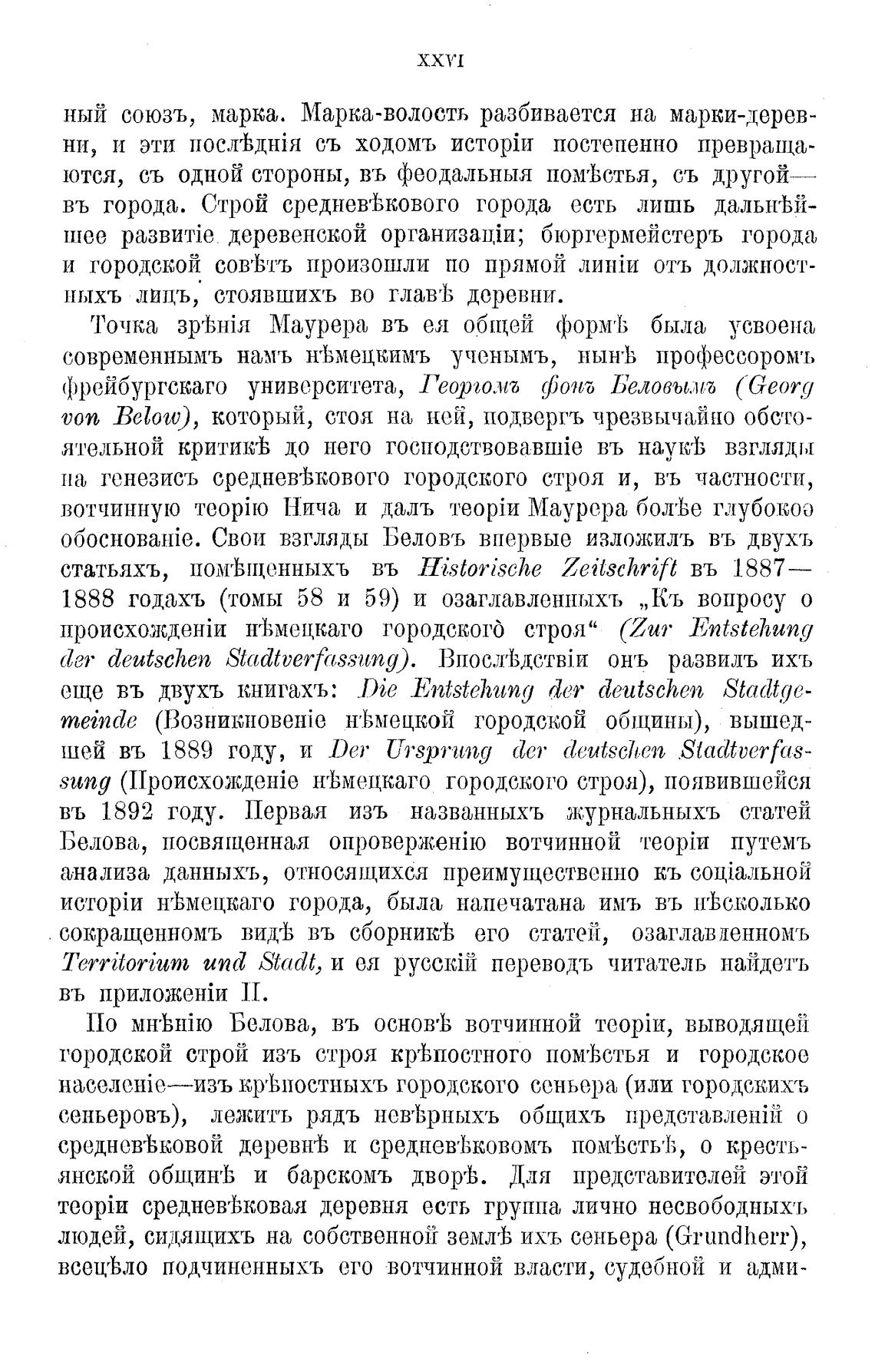 XXVI

ный союзъ, марка. Марка-волость разбивается на марки-деревни, и эти послѣднія съ ходомъ исторіи постепенно превращаются, съ одной стороны, въ феодальныя помѣстья, съ другой—въ города. Строй средневѣкового города есть лишь дальнѣйшее развитіе деревенской организаціи; бюргермейстеръ города и городской совѣтъ произошли по прямой линіи отъ должностныхъ лицъ, стоявшихъ во главѣ деревни.

Точка зрѣнія Маурера въ ея общей формѣ была усвоена современнымъ намъ нѣмецкимъ ученымъ, нынѣ профессоромъ фрейбургскаго университета, Георгомъ фонъ Беловымъ (Georg von Below), который, стоя на ней, подвергъ чрезвычайно обстоятельной критикѣ до него господствовавшіе въ наукѣ взгляды на генезисъ средневѣкового городского строя и, въ частности, вотчинную теорію Нича и далъ теоріи Маурера болѣе глубокое обоснованіе. Свои взгляды Беловъ впервые изложилъ въ двухъ статьяхъ, помѣщенныхъ въ Historische Zeitschrift въ 1887—1888 годахъ (томы 58 и 59) и озаглавленныхъ „Къ вопросу о происхожденіи нѣмецкаго городского строя“ (Zur Entstehung der deutschen Stadtverfassung). Впослѣдствіи онъ развилъ ихъ еще въ двухъ книгахъ: Die Entstehung der deutschen Stadtgemeinde (Возникновеніе нѣмецкой городской общины), вышедшей въ 1889 году, и Der Ursprung der deutschen Stadtverfassung (Происхожденіе нѣмецкаго городского строя), появившейся въ 1892 году. Первая изъ названныхъ журнальныхъ статей Белова, посвященная опроверженію вотчинной теоріи путемъ анализа данныхъ, относящихся преимущественно къ соціальной исторіи нѣмецкаго города, была напечатана имъ въ нѣсколько сокращенномъ видѣ въ сборникѣ его статей, озаглавленномъ Territorium und Stadt, и ея русскій переводъ читатель найдетъ въ приложеніи II.

По мнѣнію Белова, въ основѣ вотчинной теоріи, выводящей городской строй изъ строя крѣпостного помѣстья и городское населеніе—изъ крѣпостныхъ городского сеньера (или городскихъ сеньеровъ), лежитъ рядъ невѣрныхъ общихъ представленій о средневѣковой деревнѣ и средневѣковомъ помѣстьѣ, о крестьянской общинѣ и барскомъ дворѣ. Для представителей этой теоріи средневѣковая деревня есть группа лично несвободныхъ людей, сидящихъ на собственной землѣ ихъ сеньера (Grundherr), всецѣло подчиненныхъ его вотчинной власти, судебной и адми-